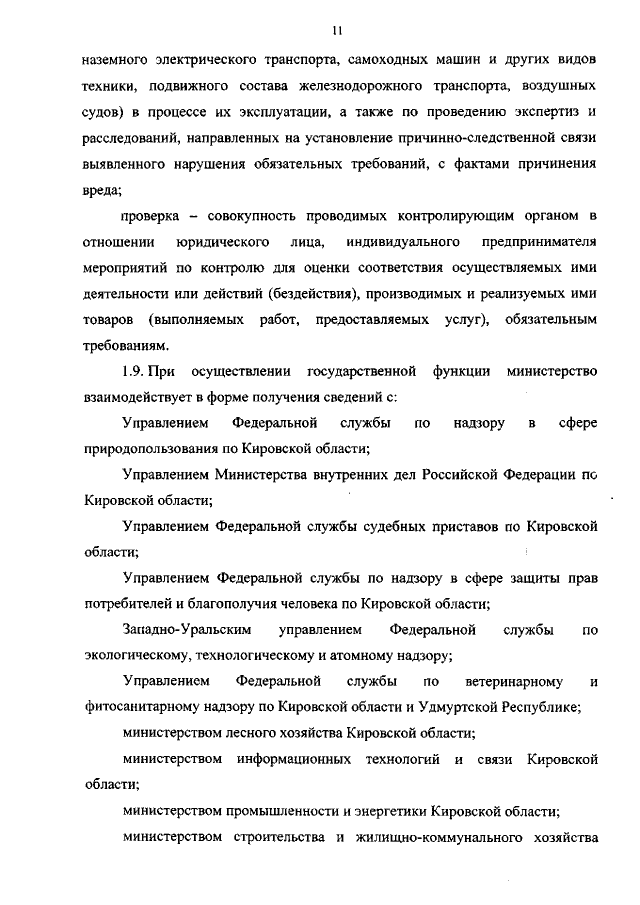 11

наземного электрического транспорта, самоходных машин и других видов техники, подвижного состава железнодорожного транспорта, воздушных судов) в процессе их эксплуатации, а также по проведению экспертиз и расследований, направленных на установление причинно-следственной связи выявленного нарушения обязательных требований, с фактами причинения вреда;

проверка – совокупность проводимых контролирующим органом в отношении юридического лица, индивидуального предпринимателя мероприятий по контролю для оценки соответствия осуществляемых ими деятельности или действий (бездействия), производимых и реализуемых ими товаров (выполняемых работ, предоставляемых услуг), обязательным требованиям.

1.9. При осуществлении государственной функции министерство взаимодействует в форме получения сведений с:

Управлением Федеральной службы по надзору в сфере природопользования по Кировской области;

Управлением Министерства внутренних дел Российской Федерации по Кировской области;

Управлением Федеральной службы судебных приставов по Кировской области;

Управлением Федеральной службы по надзору в сфере защиты прав потребителей и благополучия человека по Кировской области;

Западно-Уральским управлением Федеральной службы по экологическому, технологическому и атомному надзору;

Управлением Федеральной службы по ветеринарному и фитосанитарному надзору по Кировской области и Удмуртской Республике;

министерством лесного хозяйства Кировской области;

министерством информационных технологий и связи Кировской области;

министерством промышленности и энергетики Кировской области;

министерством строительства и жилищно-коммунального хозяйства